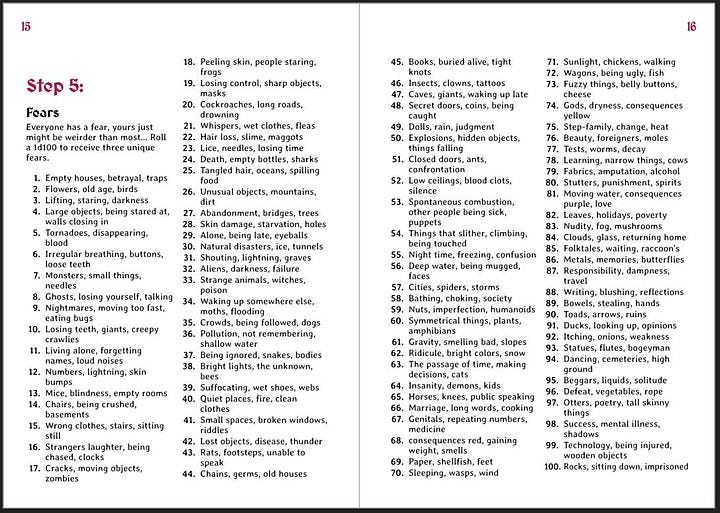 15

Step 5:

Fears

Everyone has a fear, yours just might be weirder than most... Roll a 1d100 to receive three unique fears.

1. Empty houses, betrayal, traps
2. Flowers, old age, birds
3. Lifting, staring, darkness
4. Large objects, being stared at, walls closing in
5. Tornadoes, disappearing, blood
6. Irregular breathing, buttons, loose teeth
7. Monsters, small things, needles
8. Ghosts, losing yourself, talking
9. Nightmares, moving too fast, eating bugs
10. Losing teeth, giants, creepy crawlies
11. Living alone, forgetting names, loud noises
12. Numbers, lightning, skin bumps
13. Mice, blindness, empty rooms
14. Chairs, being crushed, basements
15. Wrong clothes, stairs, sitting still
16. Strangers laughter, being chased, clocks
17. Cracks, moving objects, zombies
18. Peeling skin, people staring, frogs
19. Losing control, sharp objects, masks
20. Cockroaches, long roads, drowning
21. Whispers, wet clothes, fleas
22. Hair loss, slime, maggots
23. Lice, needles, losing time
24. Death, empty bottles, sharks
25. Tangled hair, oceans, spilling food
26. Unusual objects, mountains, dirt
27. Abandonment, bridges, trees
28. Skin damage, starvation, holes
29. Alone, being late, eyeballs
30. Natural disasters, ice, tunnels
31. Shouting, lightning, graves
32. Aliens, darkness, failure
33. Strange animals, witches, poison
34. Waking up somewhere else, moths, flooding
35. Crowds, being followed, dogs
36. Pollution, not remembering, shallow water
37. Being ignored, snakes, bodies
38. Bright lights, the unknown, bees
39. Suffocating, wet shoes, webs
40. Quiet places, fire, clean clothes
41. Small spaces, broken windows, riddles
42. Lost objects, disease, thunder
43. Rats, footsteps, unable to speak
44. Chains, germs, old houses

16

45. Books, buried alive, tight knots
46. Insects, clowns, tattoos
47. Caves, giants, waking up late
48. Secret doors, coins, being caught
49. Dolls, rain, judgment
50. Explosions, hidden objects, things falling
51. Closed doors, ants, confrontation
52. Low ceilings, blood clots, silence
53. Spontaneous combustion, other people being sick, puppets
54. Things that slither, climbing, being touched
55. Night time, freezing, confusion
56. Deep water, being mugged, faces
57. Cities, spiders, storms
58. Bathing, choking, society
59. Nuts, imperfection, humanoids
60. Symmetrical things, plants, amphibians
61. Gravity, smelling bad, slopes
62. Ridicule, bright colors, snow
63. The passage of time, making decisions, cats
64. Insanity, demons, kids
65. Horses, knees, public speaking
66. Marriage, long words, cooking
67. Genitals, repeating numbers, medicine
68. consequences red, gaining weight, smells
69. Paper, shellfish, feet
70. Sleeping, wasps, wind
71. Sunlight, chickens, walking
72. Wagons, being ugly, fish
73. Fuzzy things, belly buttons, cheese
74. Gods, dryness, consequences yellow
75. Step-family, change, heat
76. Beauty, foreigners, moles
77. Tests, worms, decay
78. Learning, narrow things, cows
79. Fabrics, amputation, alcohol
80. Stutters, punishment, spirits
81. Moving water, consequences purple, love
82. Leaves, holidays, poverty
83. Nudity, fog, mushrooms
84. Clouds, glass, returning home
85. Folktales, waiting, raccoon's
86. Metals, memories, butterflies
87. Responsibility, dampness, travel
88. Writing, blushing, reflections
89. Bowels, stealing, hands
90. Toads, arrows, ruins
91. Ducks, looking up, opinions
92. Itching, onions, weakness
93. Statues, flutes, bogeyman
94. Dancing, cemeteries, high ground
95. Beggars, liquids, solitude
96. Defeat, vegetables, rope
97. Otters, poetry, tall skinny things
98. Success, mental illness, shadows
99. Technology, being injured, wooden objects
100. Rocks, sitting down, imprisoned